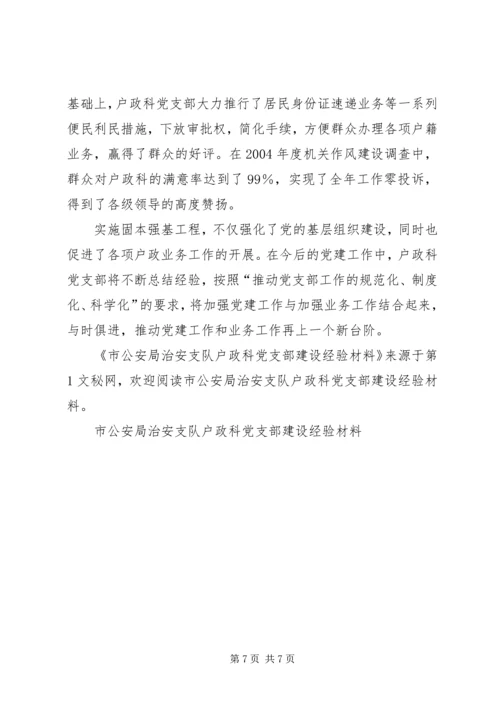 基础上，户政科党支部大力推行了居民身份证速递业务等一系列便民利民措施，下放审批权，简化手续，方便群众办理各项户籍业务，赢得了群众的好评。在2004年度机关作风建设调查中，群众对户政科的满意率达到了99%，实现了全年工作零投诉，得到了各级领导的高度赞扬。

实施固本强基工程，不仅强化了党的基层组织建设，同时也促进了各项户政业务工作的开展。在今后的党建工作中，户政科党支部将不断总结经验，按照“推动党支部工作的规范化、制度化、科学化”的要求，将加强党建工作与加强业务工作结合起来，与时俱进，推动党建工作和业务工作再上一个新台阶。

《市公安局治安支队户政科党支部建设经验材料》来源于第1文秘网，欢迎阅读市公安局治安支队户政科党支部建设经验材料。

市公安局治安支队户政科党支部建设经验材料

第7页 共7页